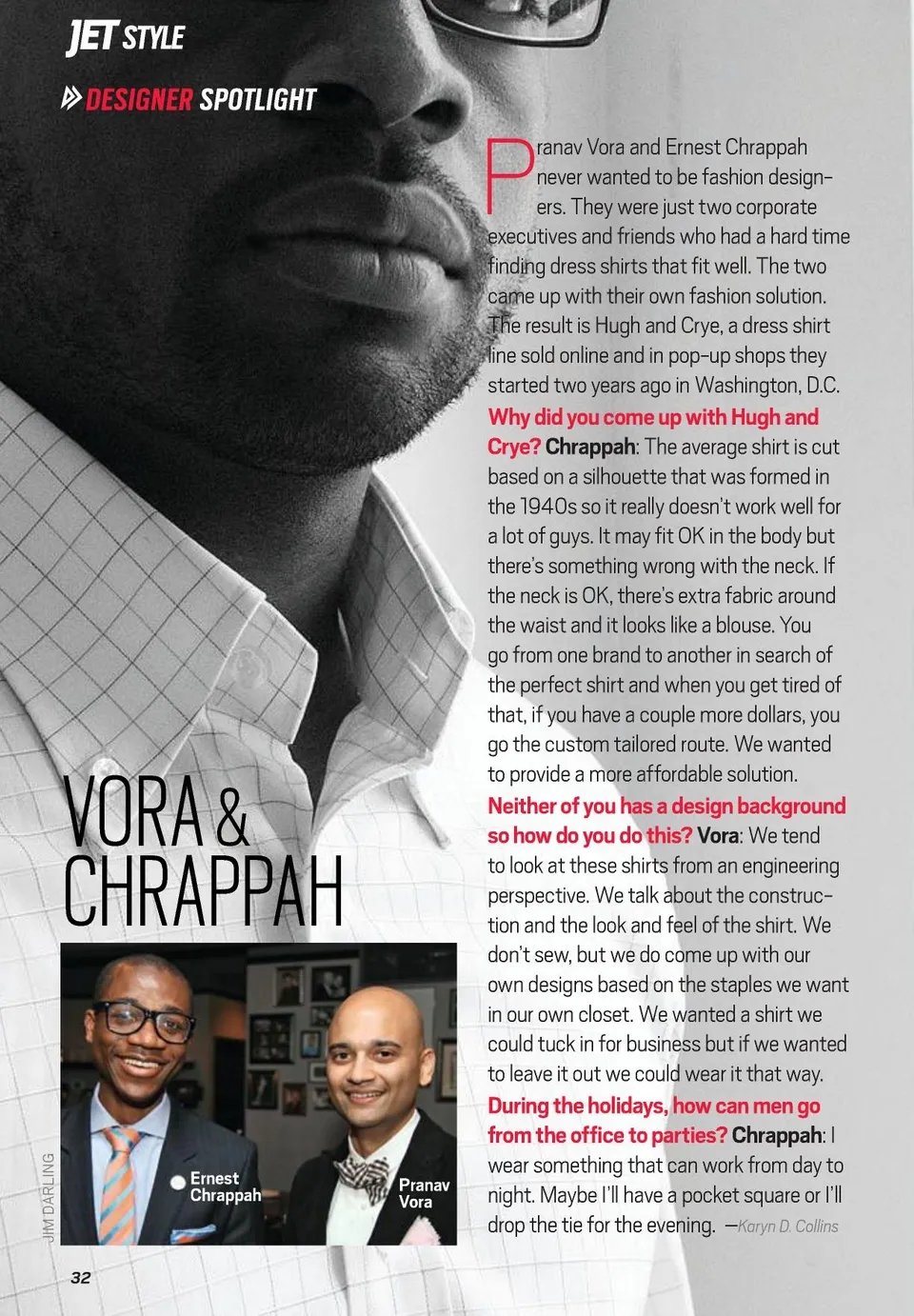 JET STYLE

DESIGNER SPOTLIGHT

Pranav Vora and Ernest Chrappah never wanted to be fashion designers. They were just two corporate executives and friends who had a hard time finding dress shirts that fit well. The two came up with their own fashion solution. The result is Hugh and Crye, a dress shirt line sold online and in pop-up shops they started two years ago in Washington, D.C.

Why did you come up with Hugh and Crye? Chrappah: The average shirt is cut based on a silhouette that was formed in the 1940s so it really doesn't work well for a lot of guys. It may fit OK in the body but there's something wrong with the neck. If the neck is OK, there's extra fabric around the waist and it looks like a blouse. You go from one brand to another in search of the perfect shirt and when you get tired of that, if you have a couple more dollars, you go the custom tailored route. We wanted to provide a more affordable solution.

Neither of you has a design background so how do you do this? Vora: We tend to look at these shirts from an engineering perspective. We talk about the construction and the look and feel of the shirt. We don't sew, but we do come up with our own designs based on the staples we want in our own closet. We wanted a shirt we could tuck in for business but if we wanted to leave it out we could wear it that way.

During the holidays, how can men go from the office to parties? Chrappah: I wear something that can work from day to night. Maybe I'll have a pocket square or I'll drop the tie for the evening. —Karyn D. Collins

VORA & CHRAPPAH

Ernest Chrappah

Pranav Vora

JIM DARLING

32